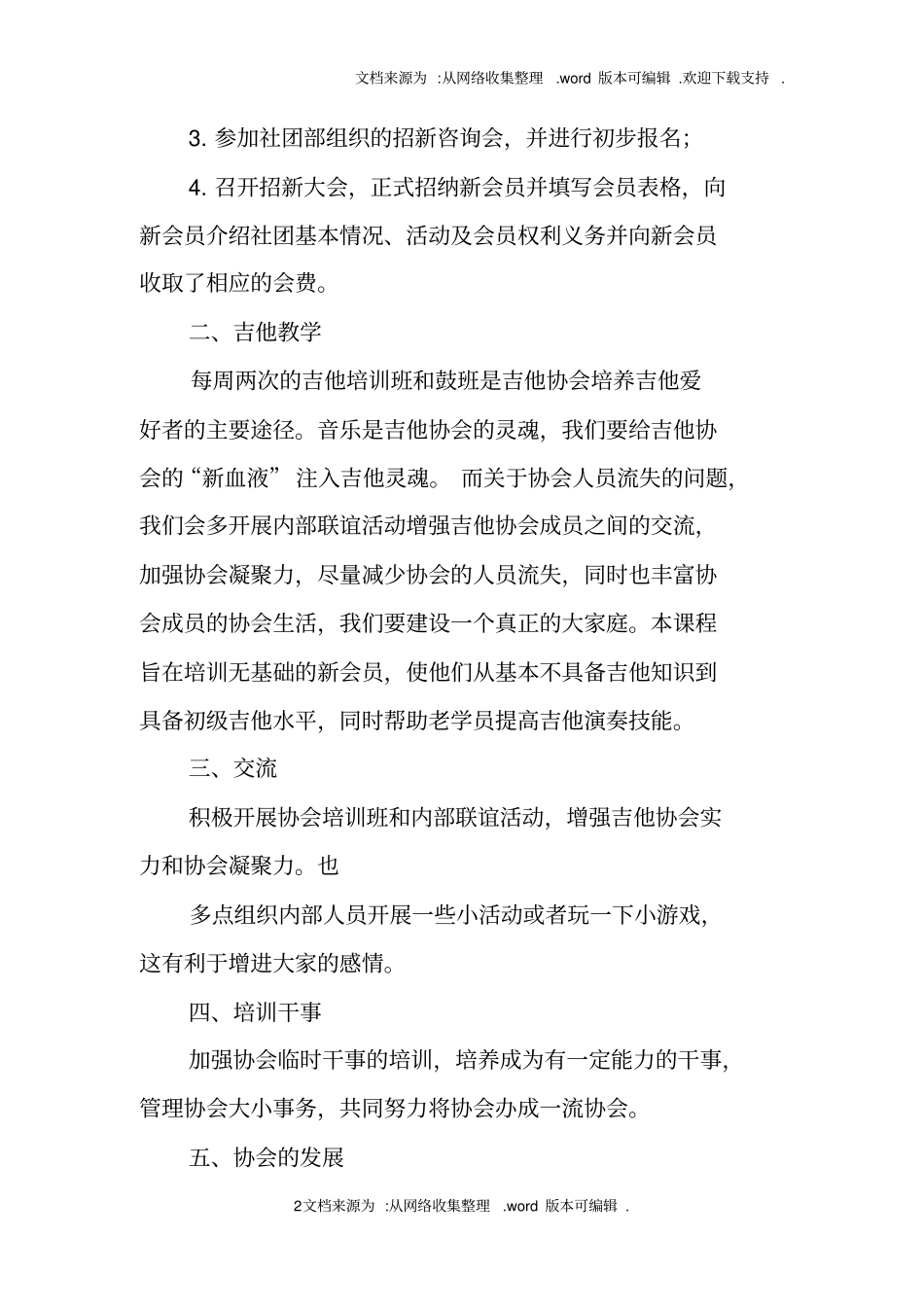 文档来源为 :从网络收集整理 .word 版本可编辑 .欢迎下载支持 .

3. 参加社团部组织的招新咨询会，并进行初步报名；

4. 召开招新大会，正式招纳新会员并填写会员表格，向新会员介绍社团基本情况、活动及会员权利义务并向新会员收取了相应的会费。

二、吉他教学

每周两次的吉他培训班和鼓班是吉他协会培养吉他爱好者的主要途径。音乐是吉他协会的灵魂，我们要给吉他协会的“新血液” 注入吉他灵魂。 而关于协会人员流失的问题，我们会多开展内部联谊活动增强吉他协会成员之间的交流，加强协会凝聚力，尽量减少协会的人员流失，同时也丰富协会成员的协会生活，我们要建设一个真正的大家庭。本课程旨在培训无基础的新会员，使他们从基本不具备吉他知识到具备初级吉他水平，同时帮助老学员提高吉他演奏技能。

三、交流

积极开展协会培训班和内部联谊活动，增强吉他协会实力和协会凝聚力。也

多点组织内部人员开展一些小活动或者玩一下小游戏，这有利于增进大家的感情。

四、培训干事

加强协会临时干事的培训，培养成为有一定能力的干事，管理协会大小事务，共同努力将协会办成一流协会。

五、协会的发展

2文档来源为 :从网络收集整理 .word 版本可编辑 .